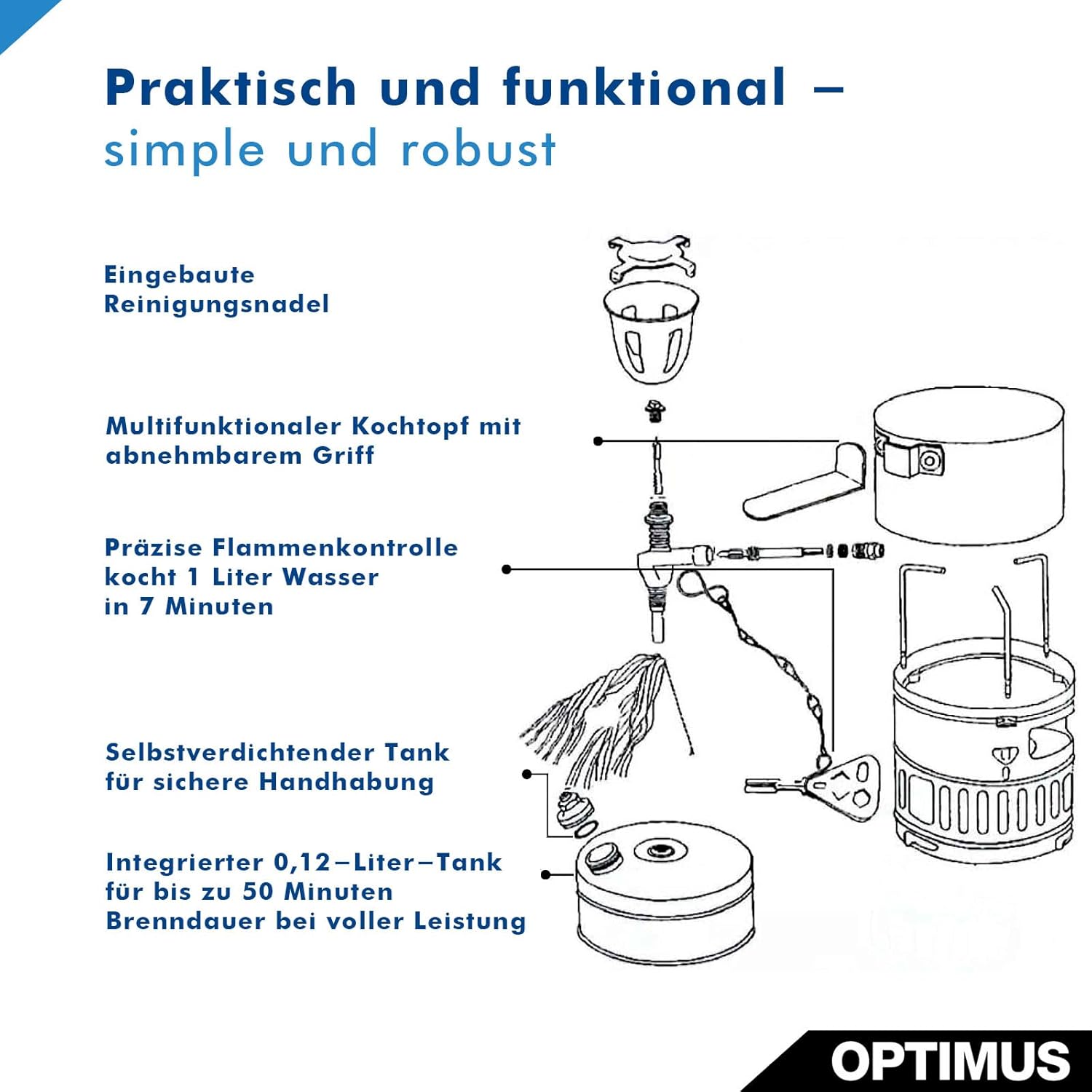 Praktisch und funktional –
simple und robust

Eingebaute
Reinigungsnadel

Multifunktionaler Kochtopf mit
abnehmbarem Griff

Präzise Flammenkontrolle
kocht 1 Liter Wasser
in 7 Minuten

Selbstverdichtender Tank
für sichere Handhabung

Integrierter 0,12–Liter–Tank
für bis zu 50 Minuten
Brenndauer bei voller Leistung

OPTIMUS